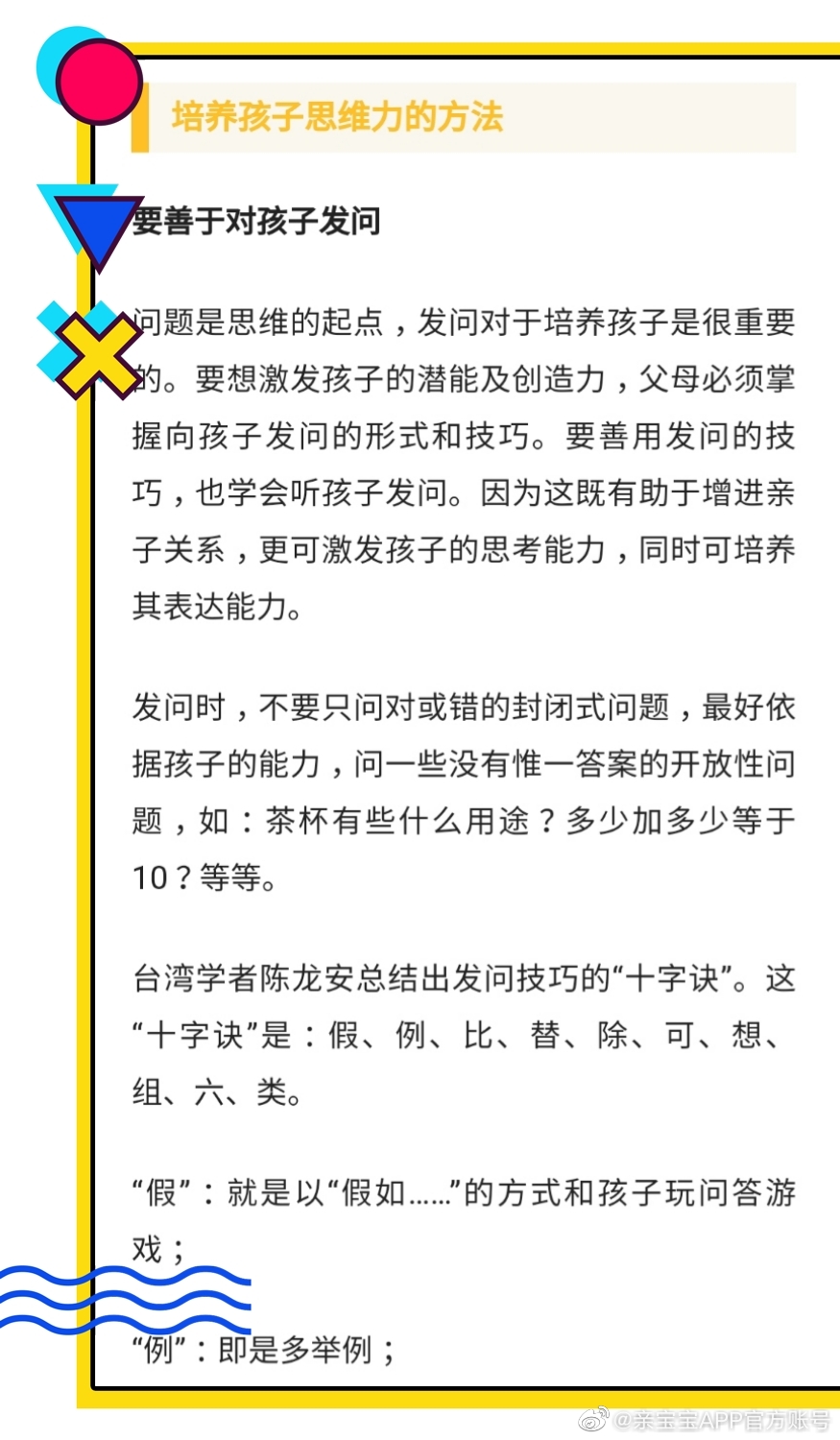 培养孩子思维力的方法

要善于对孩子发问

问题是思维的起点，发问对于培养孩子是很重要的。要想激发孩子的潜能及创造力，父母必须掌握向孩子发问的形式和技巧。要善用发问的技巧，也学会听孩子发问。因为这既有助于增进亲子关系，更可激发孩子的思考能力，同时可培养其表达能力。

发问时，不要只问对或错的封闭式问题，最好依据孩子的能力，问一些没有惟一答案的开放性问题，如：茶杯有些什么用途？多少加多少等于10？等等。

台湾学者陈龙安总结出发问技巧的“十字诀”。这“十字诀”是：假、例、比、替、除、可、想、组、六、类。

“假”：就是以“假如……”的方式和孩子玩问答游戏；

“例”：即是多举例；

@亲宝宝APP官方账号